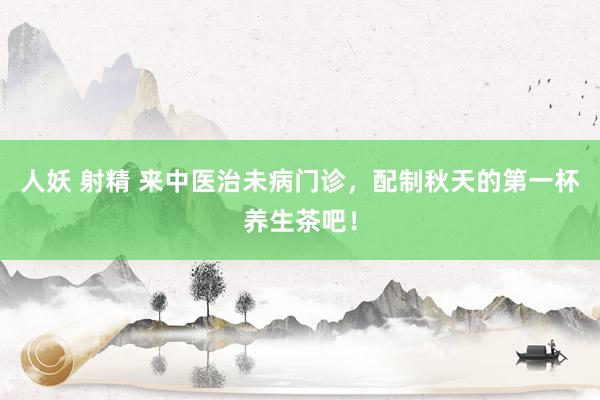 人妖 射精 来中医治未病门诊，配制秋天的第一杯养生茶吧！